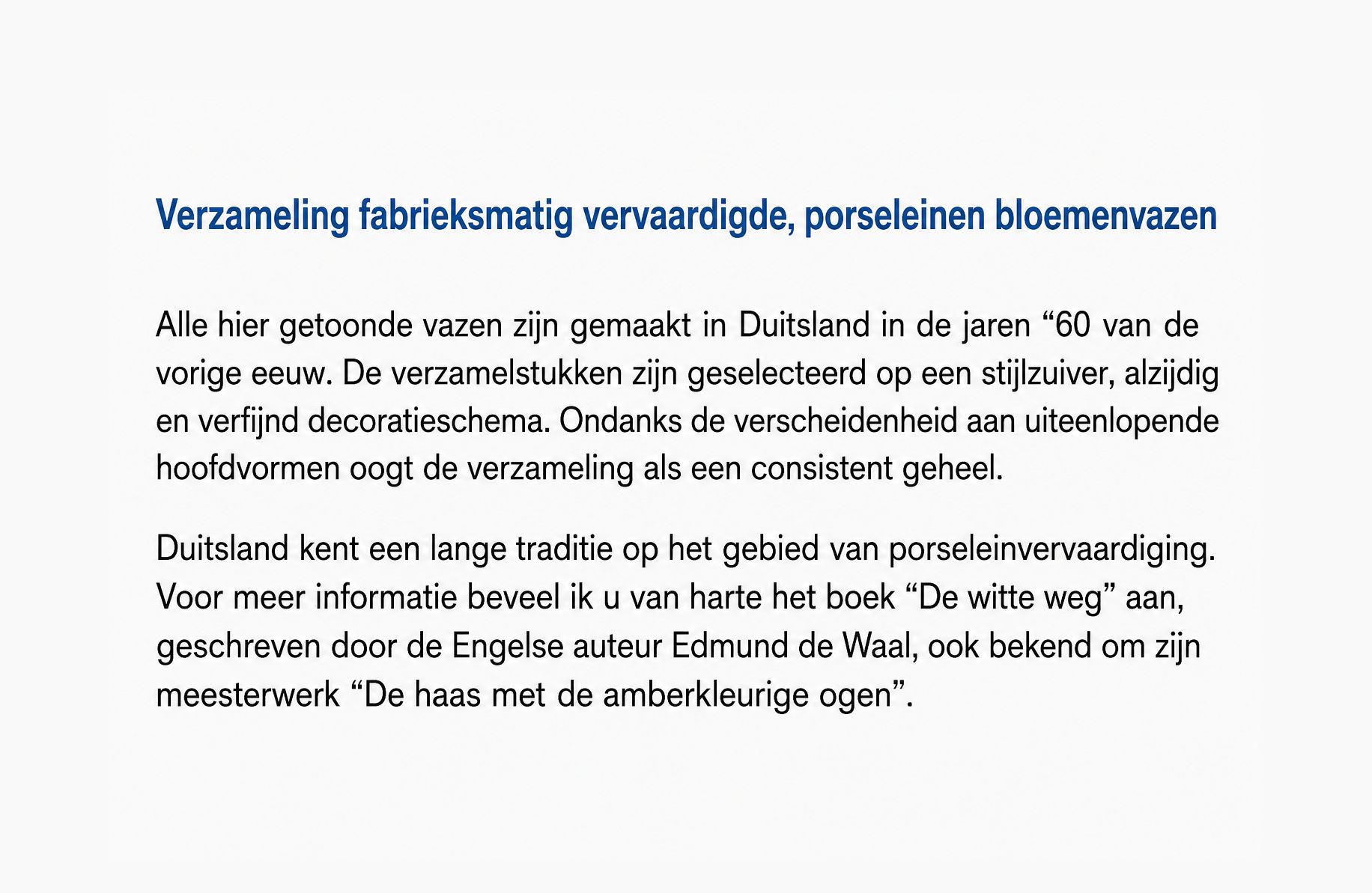 Verzameling fabrieksmatig vervaardigde, porseleinen bloemenvazen

Alle hier getoonde vazen zijn gemaakt in Duitsland in de jaren "60 van de vorige eeuw. De verzamelstukken zijn geselecteerd op een stijlzuiver, alzijdig en verfijnd decoratieschema. Ondanks de verscheidenheid aan uiteenlopende hoofdvormen oogt de verzameling als een consistent geheel.

Duitsland kent een lange traditie op het gebied van porseleinvervaardiging. Voor meer informatie beveel ik u van harte het boek "De witte weg" aan, geschreven door de Engelse auteur Edmund de Waal, ook bekend om zijn meesterwerk "De haas met de amberkleurige ogen".